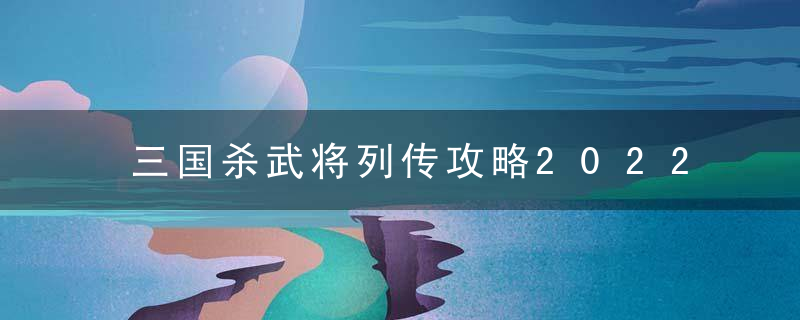 三国杀武将列传攻略2022